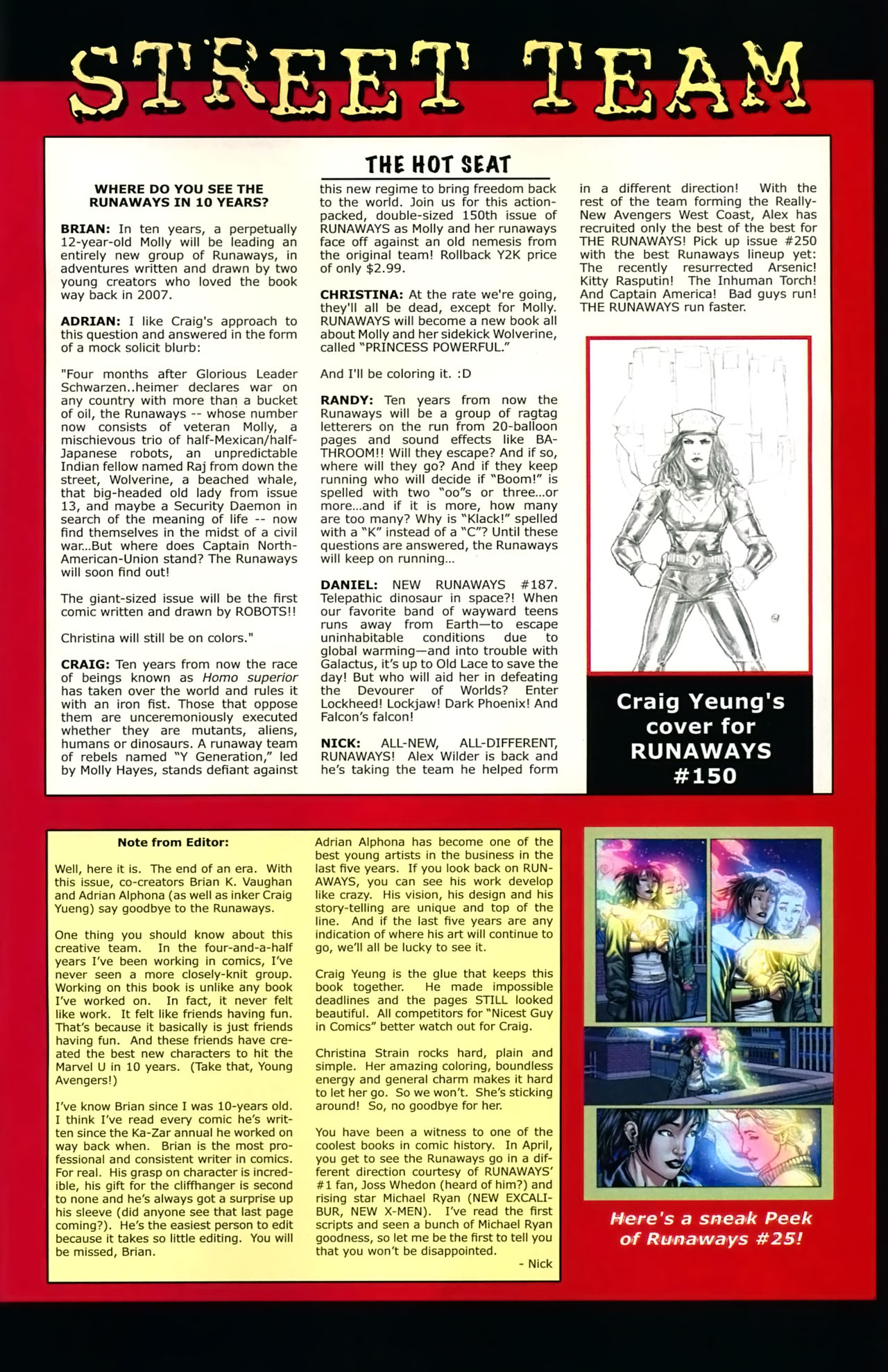 STREET TEAM

THE HOT SEAT

WHERE DO YOU SEE THE RUNAWAYS IN 10 YEARS?

BRIAN: In ten years, a perpetually 12-year-old Molly will be leading an entirely new group of Runaways, in adventures written and drawn by two young creators who loved the book way back in 2007.

ADRIAN: I like Craig's approach to this question and answered in the form of a mock solicit blurb:

"Four months after Glorious Leader Schwarzen..heimer declares war on any country with more than a bucket of oil, the Runaways -- whose number now consists of veteran Molly, a mischievous trio of half-Mexican/half-Japanese robots, an unpredictable Indian fellow named Raj from down the street, Wolverine, a beached whale, that big-headed old lady from issue 13, and maybe a Security Daemon in search of the meaning of life -- now find themselves in the midst of a civil war...But where does Captain North-American-Union stand? The Runaways will soon find out!

The giant-sized issue will be the first comic written and drawn by ROBOTS!!

Christina will still be on colors."

CRAIG: Ten years from now the race of beings known as Homo superior has taken over the world and rules it with an iron fist. Those that oppose them are unceremoniously executed whether they are mutants, aliens, humans or dinosaurs. A runaway team of rebels named "Y Generation," led by Molly Hayes, stands defiant against this new regime to bring freedom back to the world. Join us for this action-packed, double-sized 150th issue of RUNAWAYS as Molly and her runaways face off against an old nemesis from the original team! Rollback Y2K price of only $2.99.

CHRISTINA: At the rate we're going, they'll all be dead, except for Molly. RUNAWAYS will become a new book all about Molly and her sidekick Wolverine, called "PRINCESS POWERFUL."

And I'll be coloring it. :D

RANDY: Ten years from now the Runaways will be a group of ragtag letterers on the run from 20-balloon pages and sound effects like BA-THROOM!! Will they escape? And if so, where will they go? And if they keep running who will decide if "Boom!" is spelled with two "oo"s or three...or more...and if it is more, how many are too many? Why is "Klack!" spelled with a "K" instead of a "C"? Until these questions are answered, the Runaways will keep on running...

DANIEL: NEW RUNAWAYS #187. Telepathic dinosaur in space?! When our favorite band of wayward teens runs away from Earth—to escape uninhabitable conditions due to global warming—and into trouble with Galactus, it's up to Old Lace to save the day! But who will aid her in defeating the Devourer of Worlds? Enter Lockheed! Lockjaw! Dark Phoenix! And Falcon's falcon!

NICK: ALL-NEW, ALL-DIFFERENT, RUNAWAYS! Alex Wilder is back and he's taking the team he helped form in a different direction! With the rest of the team forming the Really-New Avengers West Coast, Alex has recruited only the best of the best for THE RUNAWAYS! Pick up issue #250 with the best Runaways lineup yet: The recently resurrected Arsenic! Kitty Rasputin! The Inhuman Torch! And Captain America! Bad guys run! THE RUNAWAYS run faster.

Craig Yeung's cover for RUNAWAYS #150

Note from Editor:

Well, here it is. The end of an era. With this issue, co-creators Brian K. Vaughan and Adrian Alphona (as well as inker Craig Yueng) say goodbye to the Runaways.

One thing you should know about this creative team. In the four-and-a-half years I've been working in comics, I've never seen a more closely-knit group. Working on this book is unlike any book I've worked on. In fact, it never felt like work. It felt like friends having fun. That's because it basically is just friends having fun. And these friends have created the best new characters to hit the Marvel U in 10 years. (Take that, Young Avengers!)

I've know Brian since I was 10-years old. I think I've read every comic he's written since the Ka-Zar annual he worked on way back when. Brian is the most professional and consistent writer in comics. For real. His grasp on character is incredible, his gift for the cliffhanger is second to none and he's always got a surprise up his sleeve (did anyone see that last page coming?). He's the easiest person to edit because it takes so little editing. You will be missed, Brian.

Adrian Alphona has become one of the best young artists in the business in the last five years. If you look back on RUNAWAYS, you can see his work develop like crazy. His vision, his design and his story-telling are unique and top of the line. And if the last five years are any indication of where his art will continue to go, we'll all be lucky to see it.

Craig Yeung is the glue that keeps this book together. He made impossible deadlines and the pages STILL looked beautiful. All competitors for "Nicest Guy in Comics" better watch out for Craig.

Christina Strain rocks hard, plain and simple. Her amazing coloring, boundless energy and general charm makes it hard to let her go. So we won't. She's sticking around! So, no goodbye for her.

You have been a witness to one of the coolest books in comic history. In April, you get to see the Runaways go in a different direction courtesy of RUNAWAYS' #1 fan, Joss Whedon (heard of him?) and rising star Michael Ryan (NEW EXCALIBUR, NEW X-MEN). I've read the first scripts and seen a bunch of Michael Ryan goodness, so let me be the first to tell you that you won't be disappointed.

- Nick

Here's a sneak Peek of Runaways #25!